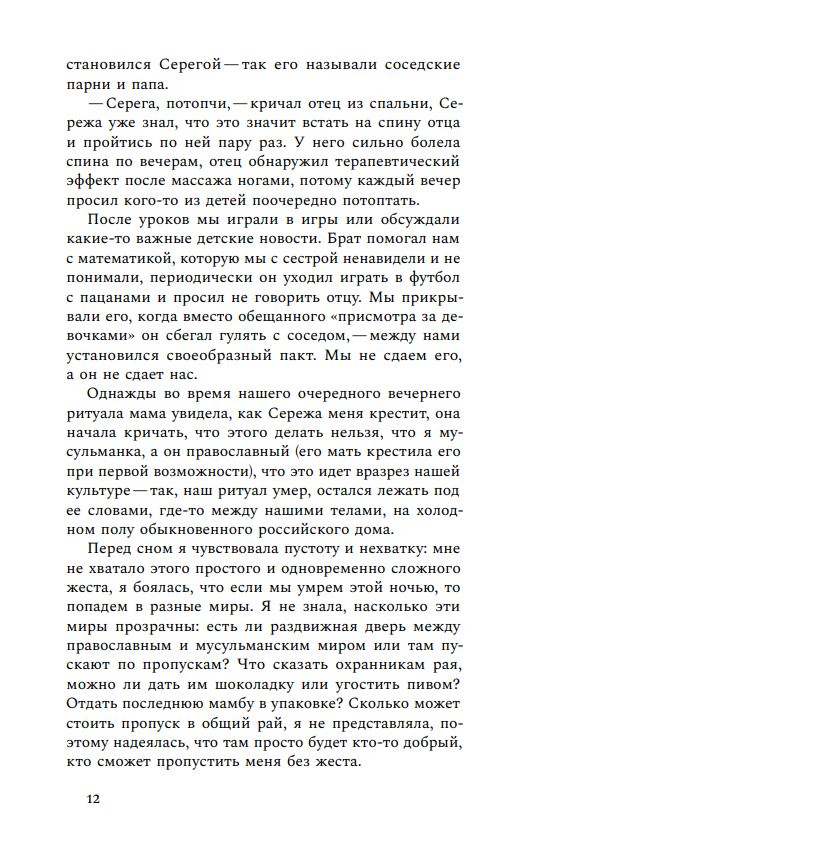 становился Серегой — так его называли соседские парни и папа.

— Серега, потопчи, — кричал отец из спальни, Сережа уже знал, что это значит встать на спину отца и пройтись по ней пару раз. У него сильно болела спина по вечерам, отец обнаружил терапевтический эффект после массажа ногами, потому каждый вечер просил кого-то из детей поочередно потоптать.

После уроков мы играли в игры или обсуждали какие-то важные детские новости. Брат помогал нам с математикой, которую мы с сестрой ненавидели и не понимали, периодически он уходил играть в футбол с пацанами и просил не говорить отцу. Мы прикрывали его, когда вместо обещанного «присмотра за девочками» он сбегал гулять с соседом, — между нами установился своеобразный пакт. Мы не сдаем его, а он не сдает нас.

Однажды во время нашего очередного вечернего ритуала мама увидела, как Сережа меня крестит, она начала кричать, что этого делать нельзя, что я мусульманка, а он православный (его мать крестила его при первой возможности), что это идет вразрез нашей культуре — так, наш ритуал умер, остался лежать под ее словами, где-то между нашими телами, на холодном полу обыкновенного российского дома.

Перед сном я чувствовала пустоту и нехватку: мне не хватало этого простого и одновременно сложного жеста, я боялась, что если мы умрем этой ночью, то попадем в разные миры. Я не знала, насколько эти миры прозрачны: есть ли раздвижная дверь между православным и мусульманским миром или там пускают по пропускам? Что сказать охранникам рая, можно ли дать им шоколадку или угостить пивом? Отдать последнюю мамбу в упаковке? Сколько может стоить пропуск в общий рай, я не представляла, поэтому надеялась, что там просто будет кто-то добрый, кто сможет пропустить меня без жеста.

12